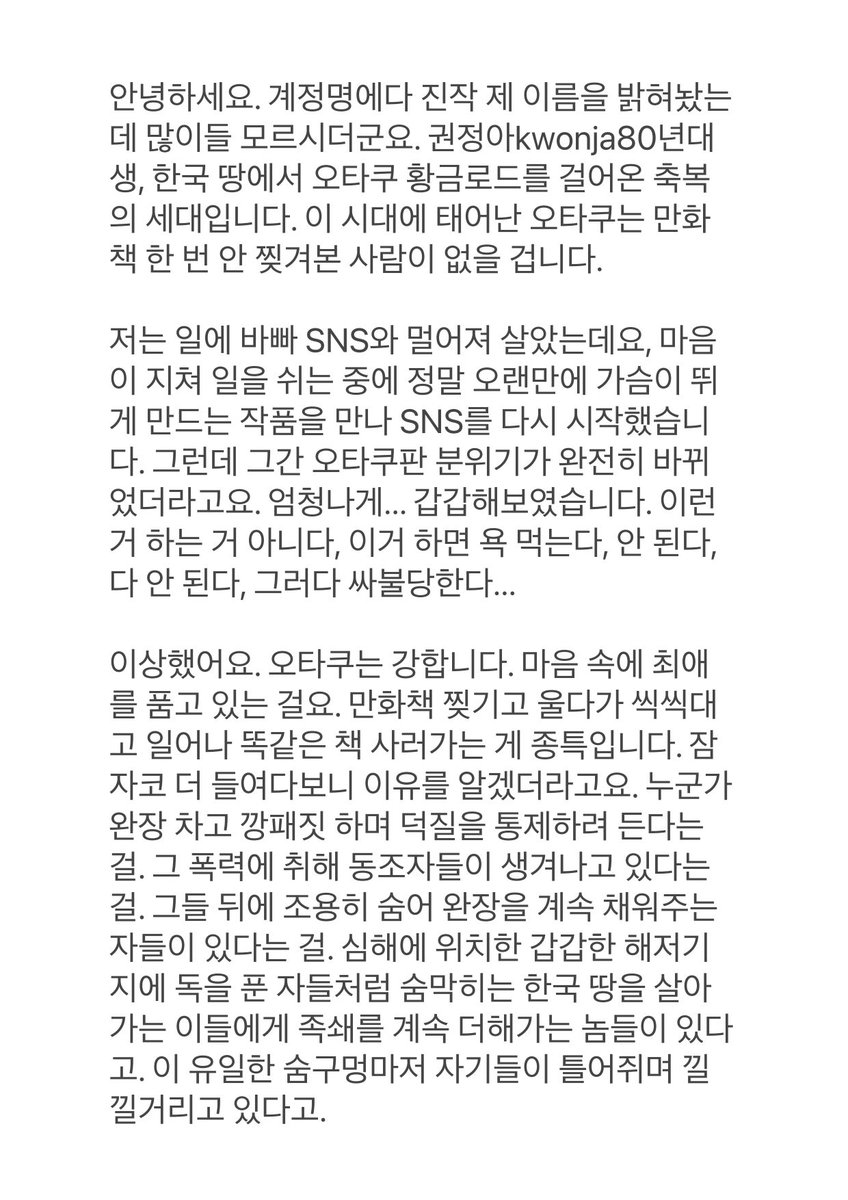 안녕하세요. 계정명에다 진작 제 이름을 밝혀놨는데 많이들 모르시더군요. 권정아kwonja80년대생, 한국 땅에서 오타쿠 황금로드를 걸어온 축복의 세대입니다. 이 시대에 태어난 오타쿠는 만화책 한 번 안 찢겨본 사람이 없을 겁니다.

저는 일에 바빠 SNS와 멀어져 살았는데요, 마음이 지쳐 일을 쉬는 중에 정말 오랜만에 가슴이 뛰게 만드는 작품을 만나 SNS를 다시 시작했습니다. 그런데 그간 오타쿠판 분위기가 완전히 바뀌었더라고요. 엄청나게... 갑갑해보였습니다. 이런 거 하는 거 아니다, 이거 하면 욕 먹는다, 안 된다, 다 안 된다, 그러다 싸불당한다...

이상했어요. 오타쿠는 강합니다. 마음 속에 최애를 품고 있는 걸요. 만화책 찢기고 울다가 씩씩대고 일어나 똑같은 책 사러가는 게 종특입니다. 잠자코 더 들여다보니 이유를 알겠더라고요. 누군가 완장 차고 깡패짓 하며 덕질을 통제하려 든다는 걸. 그 폭력에 취해 동조자들이 생겨나고 있다는 걸. 그들 뒤에 조용히 숨어 완장을 계속 채워주는 자들이 있다는 걸. 심해에 위치한 갑갑한 해저기지에 독을 푼 자들처럼 숨막히는 한국 땅을 살아가는 이들에게 족쇄를 계속 더해가는 놈들이 있다고. 이 유일한 숨구멍마저 자기들이 틀어쥐며 낄낄거리고 있다고.